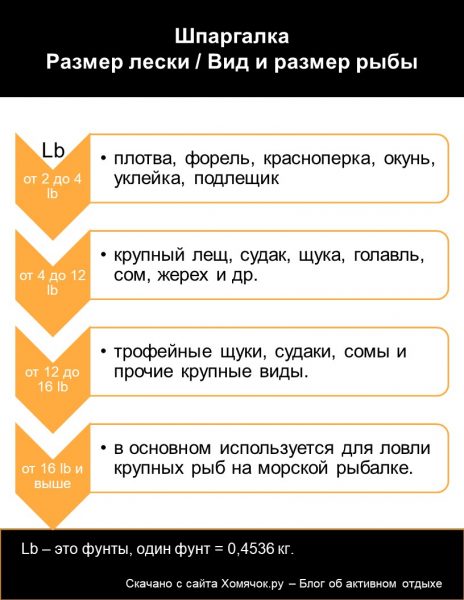 Шпаргалка
Размер лески / Вид и размер рыбы

Lb
от 2 до 4 lb

• плотва, форель, красноперка, окунь, уклейка, подлещик

от 4 до 12 lb

• крупный лещ, судак, щука, голавль, сом, жерех и др.

от 12 до 16 lb

• трофейные щуки, судаки, сомы и прочие крупные виды.

от 16 lb и выше

• в основном используется для ловли крупных рыб на морской рыбалке.

Lb – это фунты, один фунт = 0,4536 кг.

Скачано с сайта Хомячок.ру – Блог об активном отдыхе